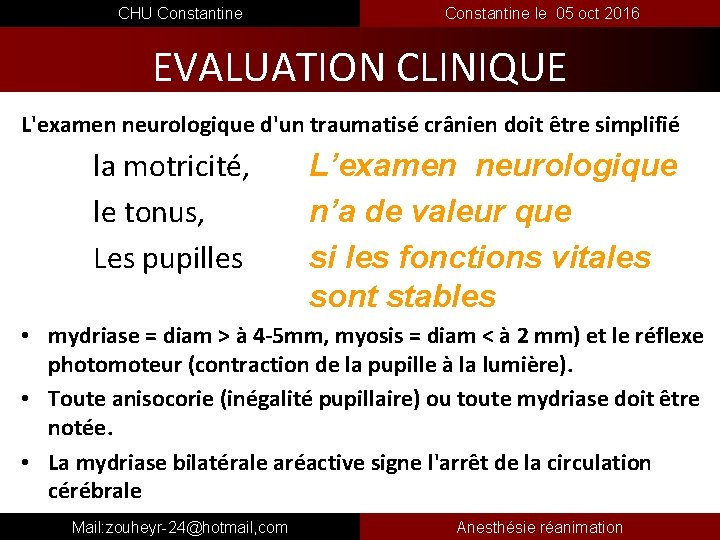 CHU Constantine

Constantine le 05 oct 2016

EVALUATION CLINIQUE

L'examen neurologique d'un traumatisé crânien doit être simplifié

la motricité,
le tonus,
Les pupilles

L'examen neurologique n'a de valeur que si les fonctions vitales sont stables

• mydriase = diam > à 4-5mm, myosis = diam < à 2 mm) et le réflexe photomoteur (contraction de la pupille à la lumière).
• Toute anisocorie (inégalité pupillaire) ou toute mydriase doit être notée.
• La mydriase bilatérale aréactive signe l'arrêt de la circulation cérébrale

Mail:zouheyr-24@hotmail,com

Anesthésie réanimation